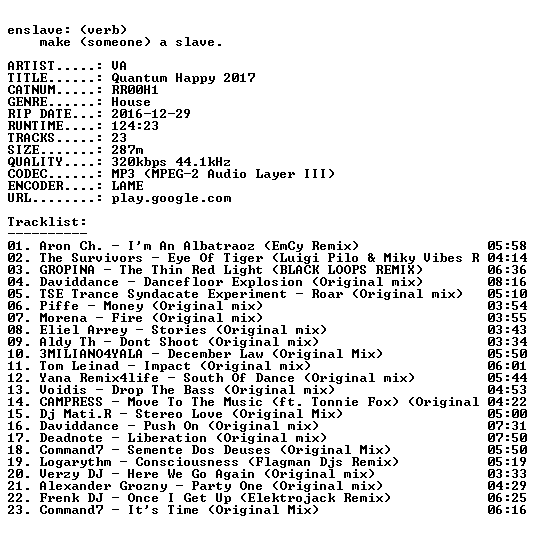 enslave: (verb)
make (someone) a slave.

ARTIST.....: VA
TITLE......: Quantum Happy 2017
CATNUM.....: RR00H1
GENRE......: House
RIP DATE...: 2016-12-29
RUNTIME....: 124:23
TRACKS.....: 23
SIZE.......: 287m
QUALITY....: 320kbps 44.1kHz
CODEC......: MP3 (MPEG-2 Audio Layer III)
ENCODER....: LAME
URL........: play.google.com

Tracklist:
----------
01. Aron Ch. - I'm An Albatraoz (EmCy Remix) 05:58
02. The Survivors - Eye Of Tiger (Luigi Pilo & Miky Vibes R 04:14
03. GROPINA - The Thin Red Light (BLACK LOOPS REMIX) 06:36
04. Daviddance - Dancefloor Explosion (Original mix) 08:16
05. TSE Trance Syndacate Experiment - Roar (Original mix) 05:10
06. Piffe - Money (Original mix) 03:54
07. Morena - Fire (Original mix) 03:55
08. Eliel Arrey - Stories (Original mix) 03:43
09. Aldy Th - Dont Shoot (Original mix) 03:34
10. 3MILIANO4YALA - December Law (Original Mix) 05:50
11. Tom Leinad - Impact (Original mix) 06:01
12. Yana Remix4life - South Of Dance (Original mix) 05:44
13. Voidis - Drop The Bass (Original mix) 04:53
14. CAMPRESS - Move To The Music (ft. Tonnie Fox) (Original 04:22
15. Dj Mati.R - Stereo Love (Original Mix) 05:00
16. Daviddance - Push On (Original mix) 07:31
17. Deadnote - Liberation (Original mix) 07:50
18. Command7 - Semente Dos Deuses (Original Mix) 05:50
19. Logarythm - Consciousness (Flagman Djs Remix) 05:19
20. Verzy DJ - Here We Go Again (Original mix) 03:33
21. Alexander Grozny - Party One (Original mix) 04:29
22. Frenk DJ - Once I Get Up (Elektrojack Remix) 06:25
23. Command7 - It's Time (Original Mix) 06:16